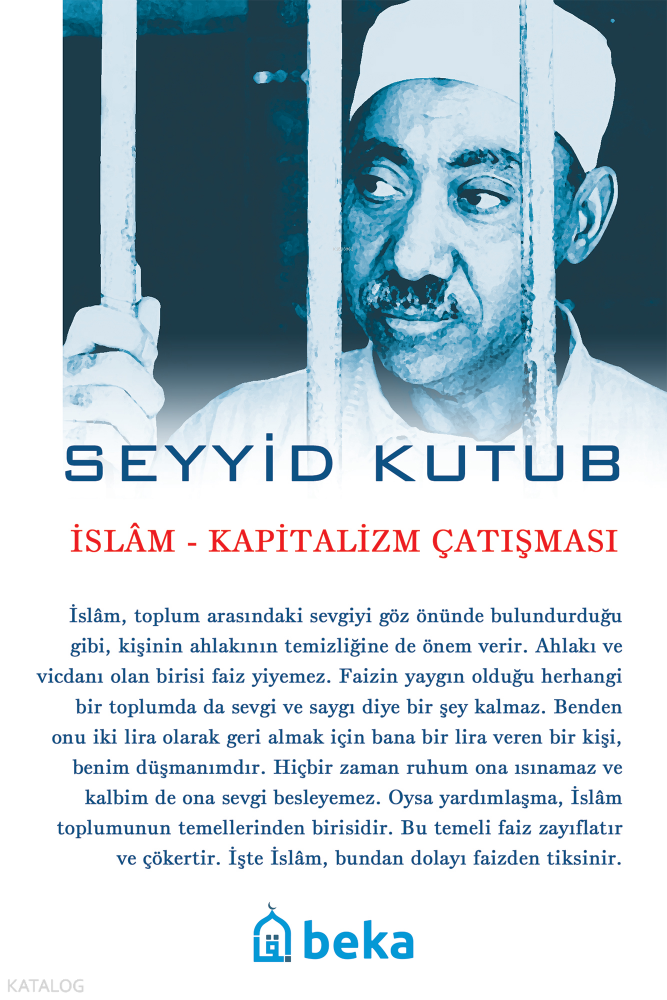 SEYYİD KUTUB

İSLÂM - KAPİTALİZM ÇATIŞMASI

İslâm, toplum arasındaki sevgiyi göz önünde bulundurduğu gibi, kişinin ahlakının temizliğine de önem verir. Ahlakı ve vicdanı olan birisi faiz yiyemez. Faizin yaygın olduğu herhangi bir toplumda da sevgi ve saygı diye bir şey kalmaz. Benden onu iki lira olarak geri almak için bana bir lira veren bir kişi, benim düşmanımdır. Hiçbir zaman ruhum ona ısınamaz ve kalbim de ona sevgi besleyemez. Oysa yardımlaşma, İslâm toplumunun temellerinden birisidir. Bu temeli faiz zayıflatır ve çökertir. İşte İslâm, bundan dolayı faizden tiksinir.

beka

KATALOG